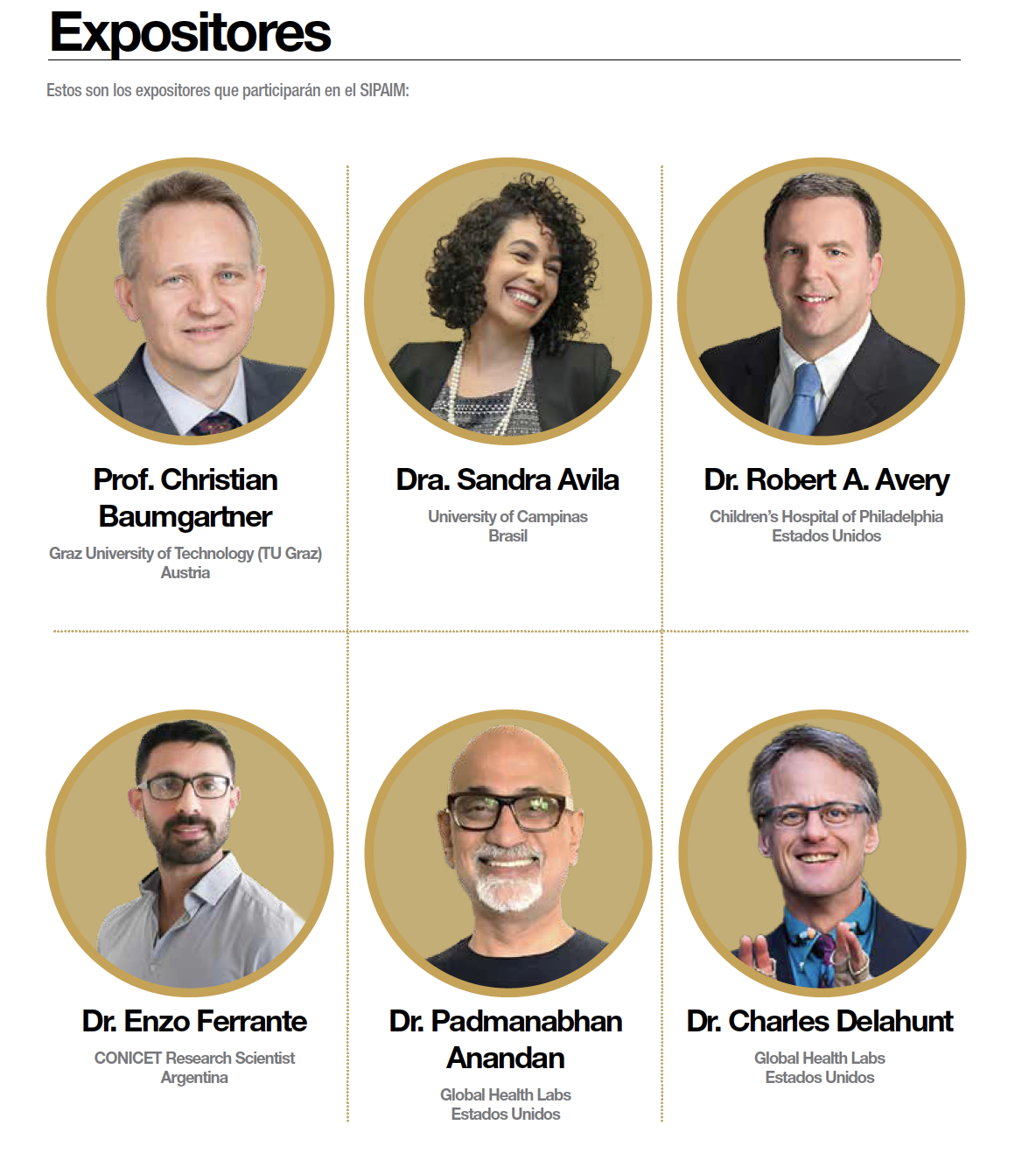 Expositores

Estos son los expositores que participarán en el SIPAIM:

Prof. Christian Baumgartner

Graz University of Technology (TU Graz)
Austria

Dra. Sandra Avila

University of Campinas
Brasil

Dr. Robert A. Avery

Children's Hospital of Philadelphia
Estados Unidos

Dr. Enzo Ferrante

CONICET Research Scientist
Argentina

Dr. Padmanabhan Anandan

Global Health Labs
Estados Unidos

Dr. Charles Delahunt

Global Health Labs
Estados Unidos